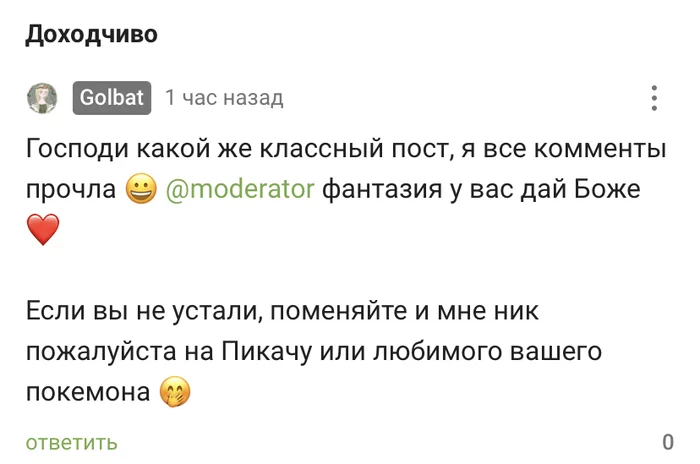 Доходчиво

Golbat 1 час назад

Господи какой же классный пост, я все комменты прочла 😀 @moderator фантазия у вас дай Боже ❤️

Если вы не устали, поменяйте и мне ник пожалуйста на Пикачу или любимого вашего покемона 🤭

ответить 0